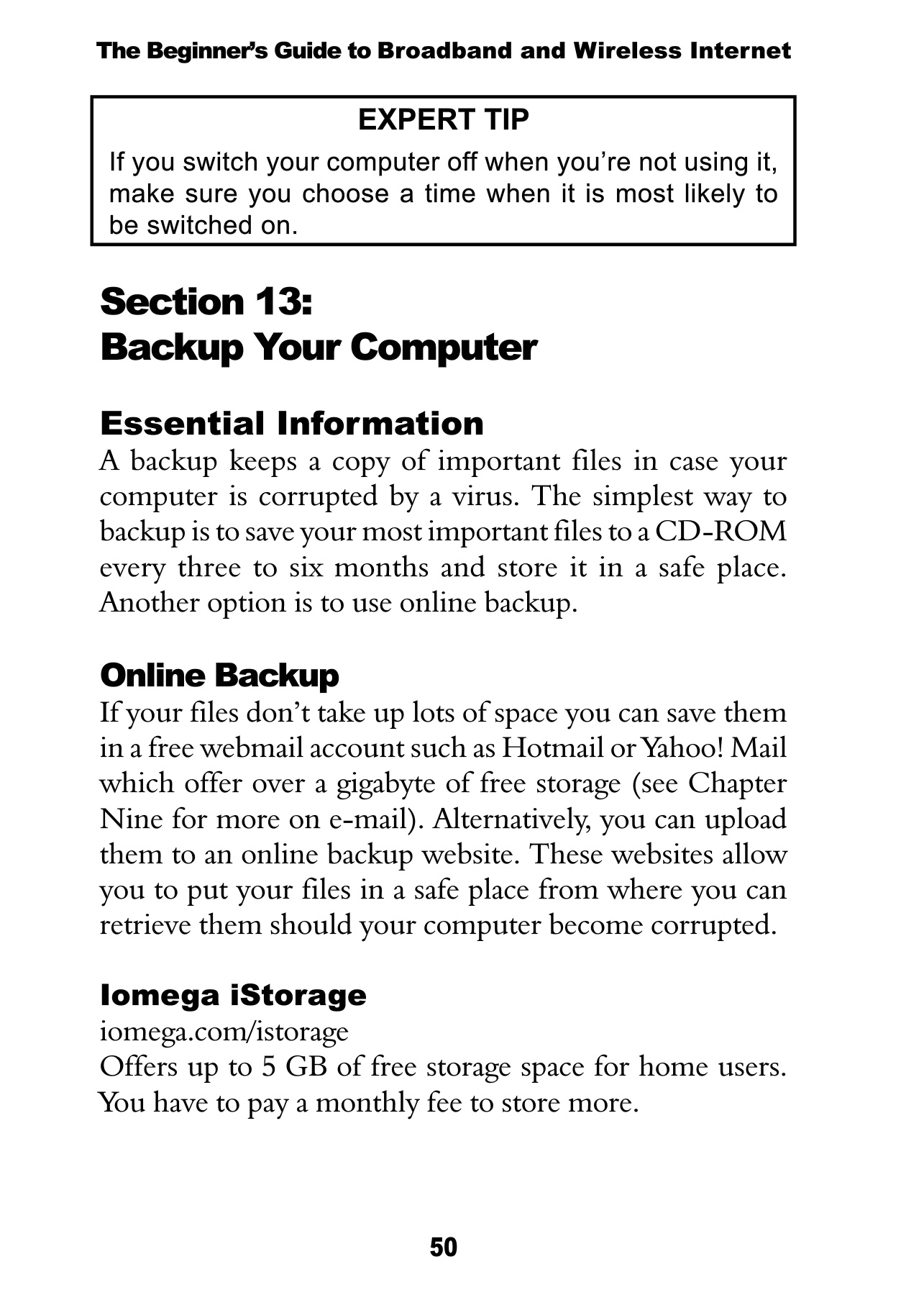 The Beginner's Guide to Broadband and Wireless Internet

EXPERT TIP
If you switch your computer off when you're not using it, make sure you choose a time when it is most likely to be switched on.

Section 13:
Backup Your Computer

Essential Information
A backup keeps a copy of important files in case your computer is corrupted by a virus. The simplest way to backup is to save your most important files to a CD-ROM every three to six months and store it in a safe place. Another option is to use online backup.

Online Backup
If your files don't take up lots of space you can save them in a free webmail account such as Hotmail or Yahoo! Mail which offer over a gigabyte of free storage (see Chapter Nine for more on e-mail). Alternatively, you can upload them to an online backup website. These websites allow you to put your files in a safe place from where you can retrieve them should your computer become corrupted.

Iomega iStorage
iomega.com/istorage
Offers up to 5 GB of free storage space for home users. You have to pay a monthly fee to store more.

50